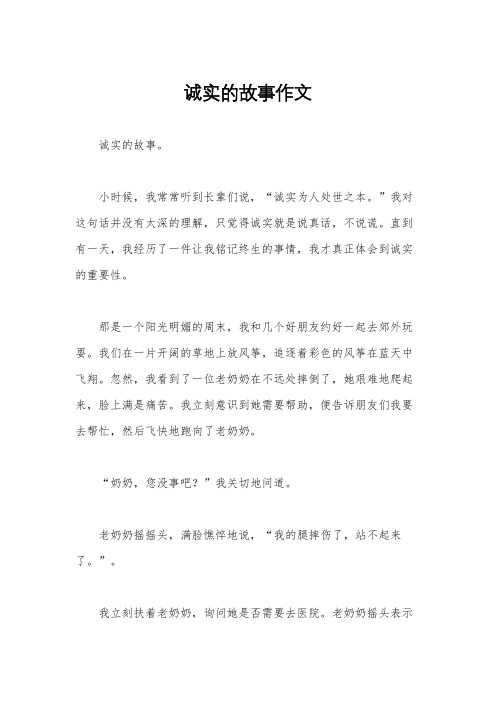 诚实的故事作文

诚实的故事。

小时候，我常常听到长辈们说，“诚实为人处世之本。”我对这句话并没有太深的理解，只觉得诚实就是说真话，不说谎。直到有一天，我经历了一件让我铭记终生的事情，我才真正体会到诚实的重要性。

那是一个阳光明媚的周末，我和几个好朋友约好一起去郊外玩耍。我们在一片开阔的草地上放风筝，追逐着彩色的风筝在蓝天中飞翔。忽然，我看到了一位老奶奶在不远处摔倒了，她艰难地爬起来，脸上满是痛苦。我立刻意识到她需要帮助，便告诉朋友们我要去帮忙，然后飞快地跑向了老奶奶。

“奶奶，您没事吧？”我关切地问道。

老奶奶摇摇头，满脸憔悴地说，“我的腿摔伤了，站不起来了。”。

我立刻扶着老奶奶，询问她是否需要去医院。老奶奶摇头表示